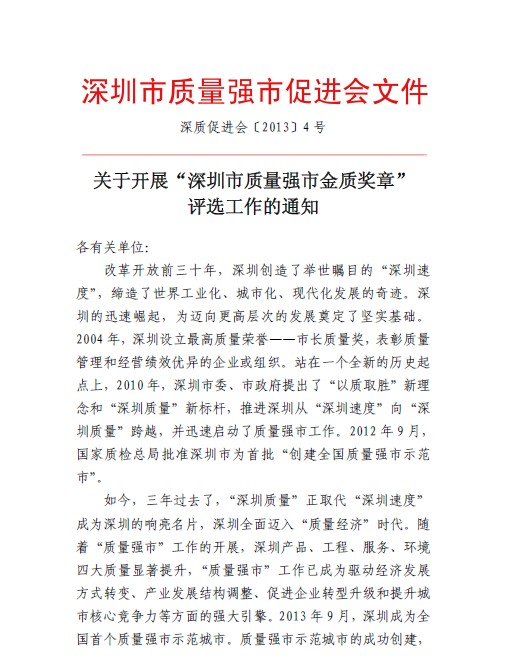 深圳市质量强市促进会文件

深质促进会〔2013〕4 号

关于开展“深圳市质量强市金质奖章”评选工作的通知

各有关单位:

改革开放前三十年，深圳创造了举世瞩目的“深圳速度”，缔造了世界工业化、城市化、现代化发展的奇迹。深圳的迅速崛起，为迈向更高层次的发展奠定了坚实基础。2004 年，深圳设立最高质量荣誉——市长质量奖，表彰质量管理和经营绩效优异的企业或组织。站在一个全新的历史起点上，2010 年，深圳市委、市政府提出了“以质取胜”新理念和“深圳质量”新标杆，推进深圳从“深圳速度”向“深圳质量”跨越，并迅速启动了质量强市工作。2012 年 9 月，国家质检总局批准深圳市为首批“创建全国质量强市示范市”。

如今，三年过去了，“深圳质量”正取代“深圳速度”成为深圳的响亮名片，深圳全面迈入“质量经济”时代。随着“质量强市”工作的开展，深圳产品、工程、服务、环境四大质量显著提升，“质量强市”工作已成为驱动经济发展方式转变、产业发展结构调整、促进企业转型升级和提升城市核心竞争力等方面的强大引擎。2013 年 9 月，深圳成为全国首个质量强市示范城市。质量强市示范城市的成功创建，